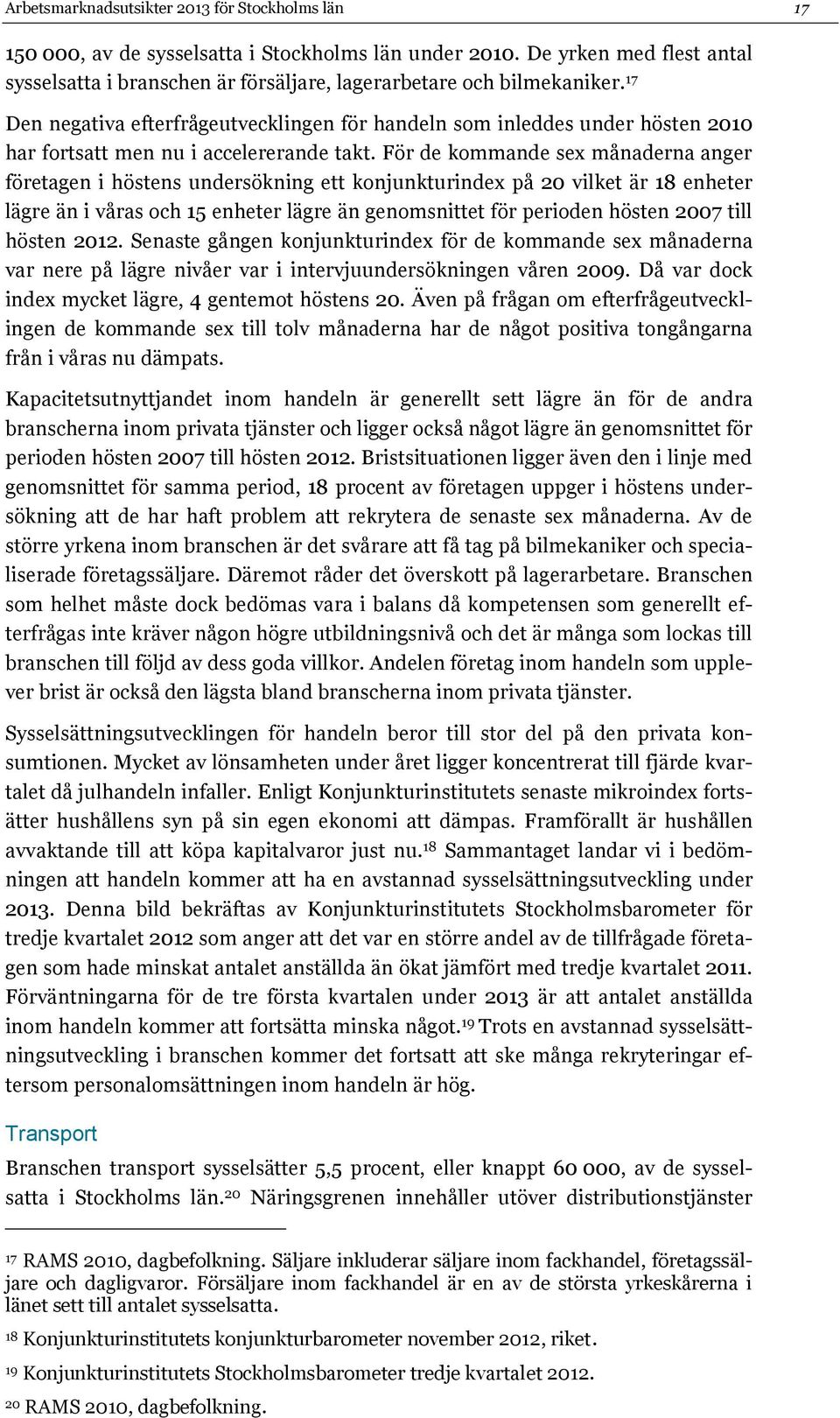 Arbetsmarknadsutsikter 2013 för Stockholms län 17

150 000, av de sysselsatta i Stockholms län under 2010. De yrken med flest antal sysselsatta i branschen är försäljare, lagerarbetare och bilmekaniker.$^{17}$

Den negativa efterfrågeutvecklingen för handeln som inleddes under hösten 2010 har fortsatt men nu i accelererande takt. För de kommande sex månaderna anger företagen i höstens undersökning ett konjunkturindex på 20 vilket är 18 enheter lägre än i våras och 15 enheter lägre än genomsnittet för perioden hösten 2007 till hösten 2012. Senaste gången konjunkturindex för de kommande sex månaderna var nere på lägre nivåer var i intervjuundersökningen våren 2009. Då var dock index mycket lägre, 4 gentemot höstens 20. Även på frågan om efterfrågeutvecklingen de kommande sex till tolv månaderna har de något positiva tongångarna från i våras nu dämpats.

Kapacitetsutnyttjandet inom handeln är generellt sett lägre än för de andra branscherna inom privata tjänster och ligger också något lägre än genomsnittet för perioden hösten 2007 till hösten 2012. Bristsituationen ligger även den i linje med genomsnittet för samma period, 18 procent av företagen uppger i höstens undersökning att de har haft problem att rekrytera de senaste sex månaderna. Av de större yrkena inom branschen är det svårare att få tag på bilmekaniker och specialiserade företagssäljare. Däremot råder det överskott på lagerarbetare. Branschen som helhet måste dock bedömas vara i balans då kompetensen som generellt efterfrågas inte kräver någon högre utbildningsnivå och det är många som lockas till branschen till följd av dess goda villkor. Andelen företag inom handeln som upplever brist är också den lägsta bland branscherna inom privata tjänster.

Sysselsättningsutvecklingen för handeln beror till stor del på den privata konsumtionen. Mycket av lönsamheten under året ligger koncentrerat till fjärde kvartalet då julhandeln infaller. Enligt Konjunkturinstitutets senaste mikroindex fortsätter hushållens syn på sin egen ekonomi att dämpas. Framförallt är hushållen avvaktande till att köpa kapitalvaror just nu.$^{18}$ Sammantaget landar vi i bedömningen att handeln kommer att ha en avstannad sysselsättningsutveckling under 2013. Denna bild bekräftas av Konjunkturinstitutets Stockholmsbarometer för tredje kvartalet 2012 som anger att det var en större andel av de tillfrågade företagen som hade minskat antalet anställda än ökat jämfört med tredje kvartalet 2011. Förväntningarna för de tre första kvartalen under 2013 är att antalet anställda inom handeln kommer att fortsätta minska något.$^{19}$ Trots en avstannad sysselsättningsutveckling i branschen kommer det fortsatt att ske många rekryteringar eftersom personalomsättningen inom handeln är hög.

Transport

Branschen transport sysselsätter 5,5 procent, eller knappt 60 000, av de sysselsatta i Stockholms län.$^{20}$ Näringsgrenen innehåller utöver distributionstjänster

$^{17}$ RAMS 2010, dagbefolkning. Säljare inkluderar säljare inom fackhandel, företagssäljare och dagligvaror. Försäljare inom fackhandel är en av de största yrkeskårerna i länet sett till antalet sysselsatta.

$^{18}$ Konjunkturinstitutets konjunkturbarometer november 2012, riket.

$^{19}$ Konjunkturinstitutets Stockholmsbarometer tredje kvartalet 2012.

$^{20}$ RAMS 2010, dagbefolkning.